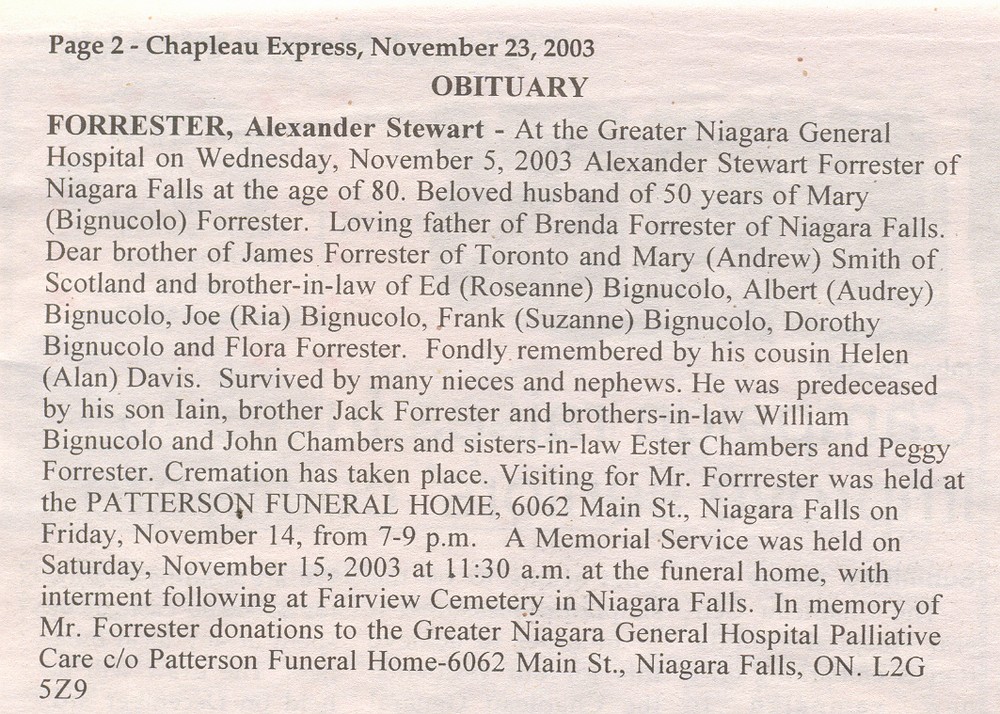 Page 2 - Chapleau Express, November 23, 2003

OBITUARY

FORRESTER, Alexander Stewart - At the Greater Niagara General Hospital on Wednesday, November 5, 2003 Alexander Stewart Forrester of Niagara Falls at the age of 80. Beloved husband of 50 years of Mary (Bignucolo) Forrester. Loving father of Brenda Forrester of Niagara Falls. Dear brother of James Forrester of Toronto and Mary (Andrew) Smith of Scotland and brother-in-law of Ed (Roseanne) Bignucolo, Albert (Audrey) Bignucolo, Joe (Ria) Bignucolo, Frank (Suzanne) Bignucolo, Dorothy Bignucolo and Flora Forrester. Fondly remembered by his cousin Helen (Alan) Davis. Survived by many nieces and nephews. He was predeceased by his son Iain, brother Jack Forrester and brothers-in-law William Bignucolo and John Chambers and sisters-in-law Ester Chambers and Peggy Forrester. Cremation has taken place. Visiting for Mr. Forrrester was held at the PATTERSON FUNERAL HOME, 6062 Main St., Niagara Falls on Friday, November 14, from 7-9 p.m. A Memorial Service was held on Saturday, November 15, 2003 at 11:30 a.m. at the funeral home, with interment following at Fairview Cemetery in Niagara Falls. In memory of Mr. Forrester donations to the Greater Niagara General Hospital Palliative Care c/o Patterson Funeral Home-6062 Main St., Niagara Falls, ON. L2G 5Z9